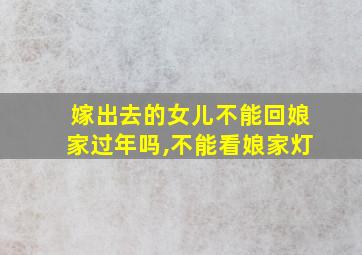 嫁出去的女儿不能回娘家过年吗,不能看娘家灯